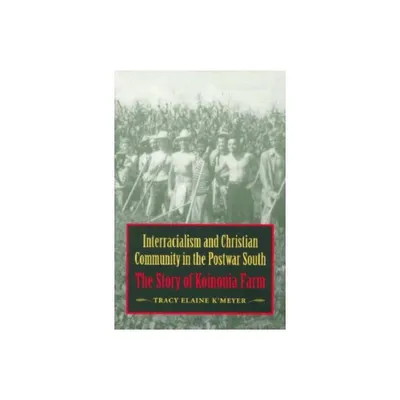 Interracialism and Christian Community in the Postwar South

The Story of Koinonia Farm

TRACY ELAINE K'MEYER